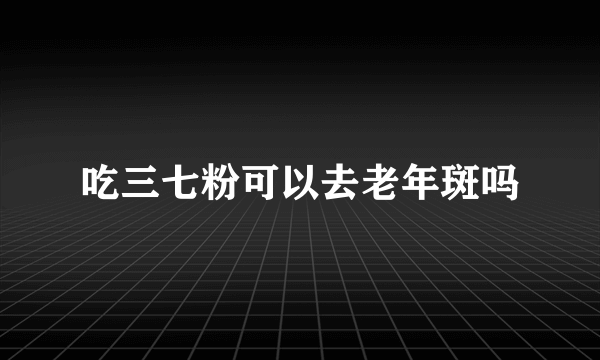 吃三七粉可以去老年斑吗